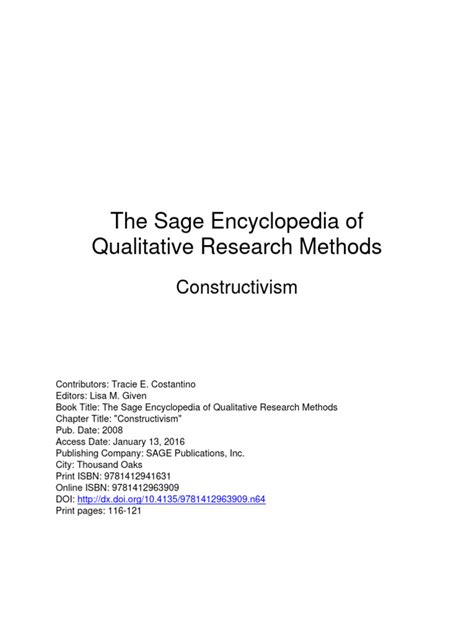 The Sage Encyclopedia of Qualitative Research Methods

Constructivism

Contributors: Tracie E. Costantino
Editors: Lisa M. Given
Book Title: The Sage Encyclopedia of Qualitative Research Methods
Chapter Title: "Constructivism"
Pub. Date: 2008
Access Date: January 13, 2016
Publishing Company: SAGE Publications, Inc.
City: Thousand Oaks
Print ISBN: 9781412941631
Online ISBN: 9781412963909
DOI: http://dx.doi.org/10.4135/9781412963909.n64
Print pages: 116-121